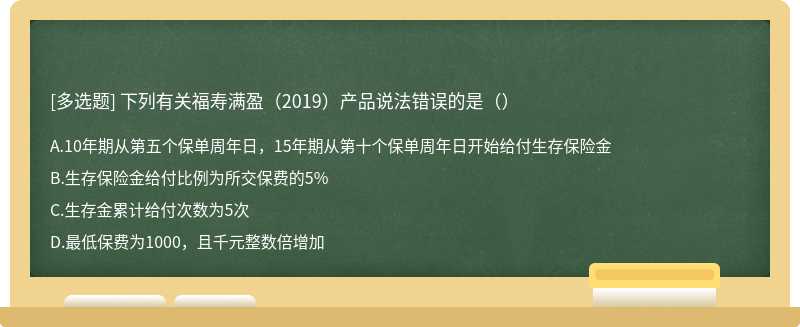 [多选题] 下列有关福寿满盈（2019）产品说法错误的是（）

A.10年期从第五个保单周年日，15年期从第十个保单周年日开始给付生存保险金

B.生存保险金给付比例为所交保费的5%

C.生存金累计给付次数为5次

D.最低保费为1000，且千元整数倍增加